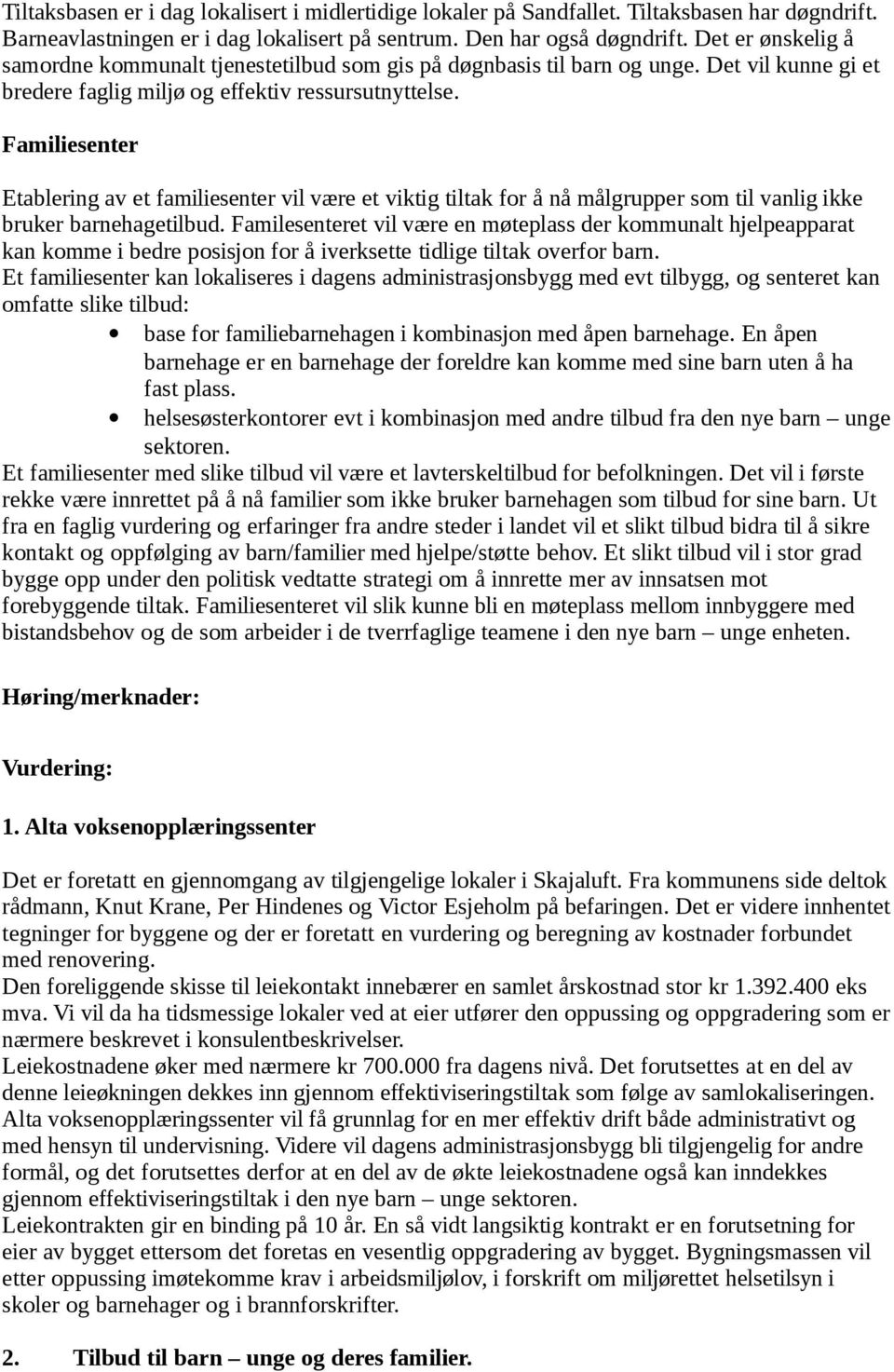 Tiltaksbasen er i dag lokalisert i midlertidige lokaler på Sandfallet. Tiltaksbasen har døgndrift. Barneavlastningen er i dag lokalisert på sentrum. Den har også døgndrift. Det er ønskelig å samordne kommunalt tjenestetilbud som gis på døgnbasis til barn og unge. Det vil kunne gi et bredere faglig miljø og effektiv ressursutnyttelse.

Familiesenter

Etablering av et familiesenter vil være et viktig tiltak for å nå målgrupper som til vanlig ikke bruker barnehagetilbud. Familesenteret vil være en møteplass der kommunalt hjelpeapparat kan komme i bedre posisjon for å iverksette tidlige tiltak overfor barn.
Et familiesenter kan lokaliseres i dagens administrasjonsbygg med evt tilbygg, og senteret kan omfatte slike tilbud:
• base for familiebarnehagen i kombinasjon med åpen barnehage. En åpen barnehage er en barnehage der foreldre kan komme med sine barn uten å ha fast plass.
• helsesøsterkontorer evt i kombinasjon med andre tilbud fra den nye barn – unge sektoren.
Et familiesenter med slike tilbud vil være et lavterskeltilbud for befolkningen. Det vil i første rekke være innrettet på å nå familier som ikke bruker barnehagen som tilbud for sine barn. Ut fra en faglig vurdering og erfaringer fra andre steder i landet vil et slikt tilbud bidra til å sikre kontakt og oppfølging av barn/familier med hjelpe/støtte behov. Et slikt tilbud vil i stor grad bygge opp under den politisk vedtatte strategi om å innrette mer av innsatsen mot forebyggende tiltak. Familiesenteret vil slik kunne bli en møteplass mellom innbyggere med bistandsbehov og de som arbeider i de tverrfaglige teamene i den nye barn – unge enheten.

Høring/merknader:

Vurdering:

1. Alta voksenopplæringssenter

Det er foretatt en gjennomgang av tilgjengelige lokaler i Skajaluft. Fra kommunens side deltok rådmann, Knut Krane, Per Hindenes og Victor Esjeholm på befaringen. Det er videre innhentet tegninger for byggene og der er foretatt en vurdering og beregning av kostnader forbundet med renovering.
Den foreliggende skisse til leiekontakt innebærer en samlet årskostnad stor kr 1.392.400 eks mva. Vi vil da ha tidsmessige lokaler ved at eier utfører den oppussing og oppgradering som er nærmere beskrevet i konsulentbeskrivelser.
Leiekostnadene øker med nærmere kr 700.000 fra dagens nivå. Det forutsettes at en del av denne leieøkningen dekkes inn gjennom effektiviseringstiltak som følge av samlokaliseringen. Alta voksenopplæringssenter vil få grunnlag for en mer effektiv drift både administrativt og med hensyn til undervisning. Videre vil dagens administrasjonsbygg bli tilgjengelig for andre formål, og det forutsettes derfor at en del av de økte leiekostnadene også kan inndekkes gjennom effektiviseringstiltak i den nye barn – unge sektoren.
Leiekontrakten gir en binding på 10 år. En så vidt langsiktig kontrakt er en forutsetning for eier av bygget ettersom det foretas en vesentlig oppgradering av bygget. Bygningsmassen vil etter oppussing imøtekomme krav i arbeidsmiljølov, i forskrift om miljørettet helsetilsyn i skoler og barnehager og i brannforskrifter.

2. Tilbud til barn – unge og deres familier.